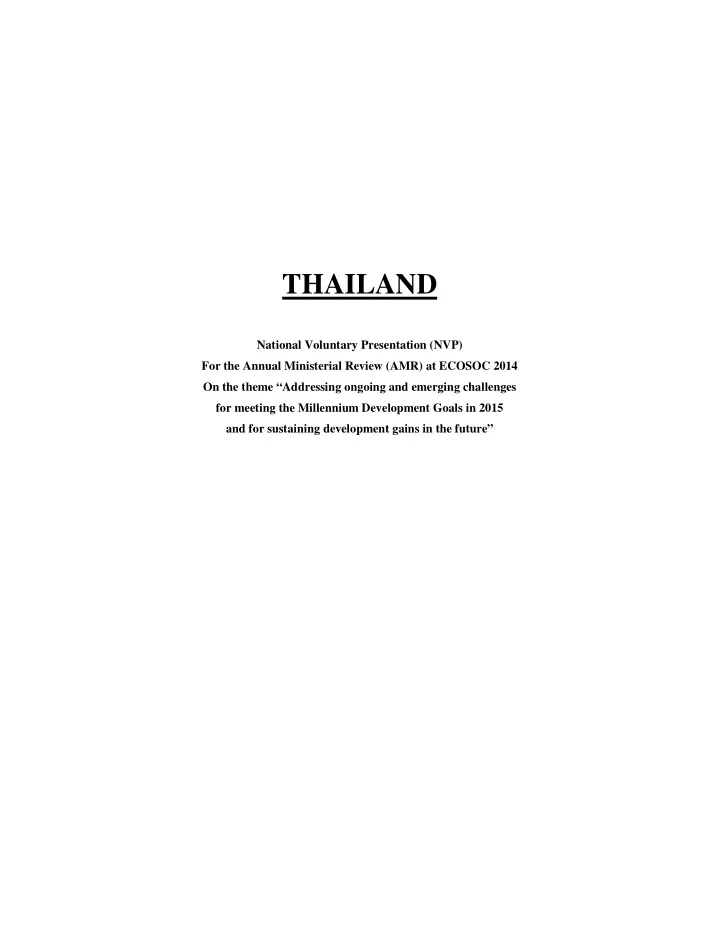 THAILAND

National Voluntary Presentation (NVP)
For the Annual Ministerial Review (AMR) at ECOSOC 2014
On the theme “Addressing ongoing and emerging challenges for meeting the Millennium Development Goals in 2015 and for sustaining development gains in the future”